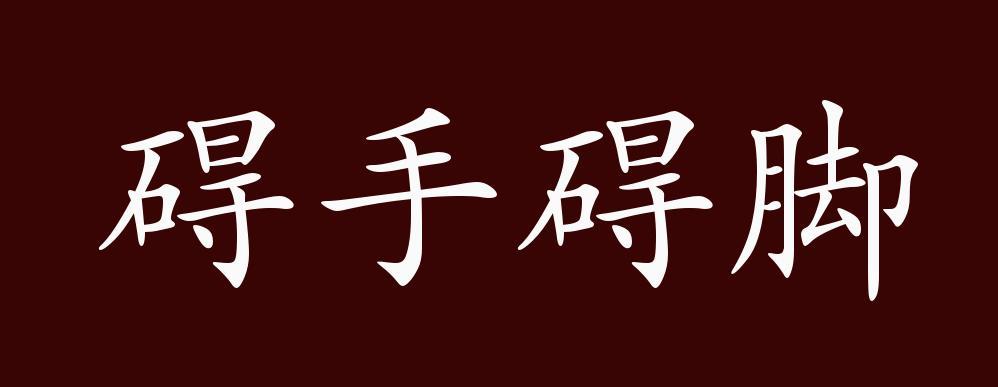 碍手碍脚